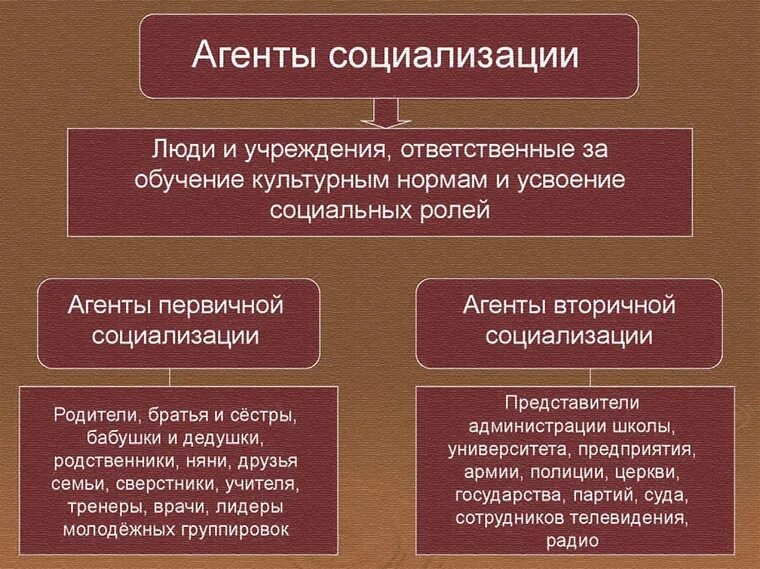 Агенты социализации

Люди и учреждения, ответственные за обучение культурным нормам и усвоение социальных ролей

Агенты первичной социализации

Родители, братья и сёстры, бабушки и дедушки, родственники, няни, друзья семьи, сверстники, учителя, тренеры, врачи, лидеры молодёжных группировок

Агенты вторичной социализации

Представители администрации школы, университета, предприятия, армии, полиции, церкви, государства, партий, суда, сотрудников телевидения, радио